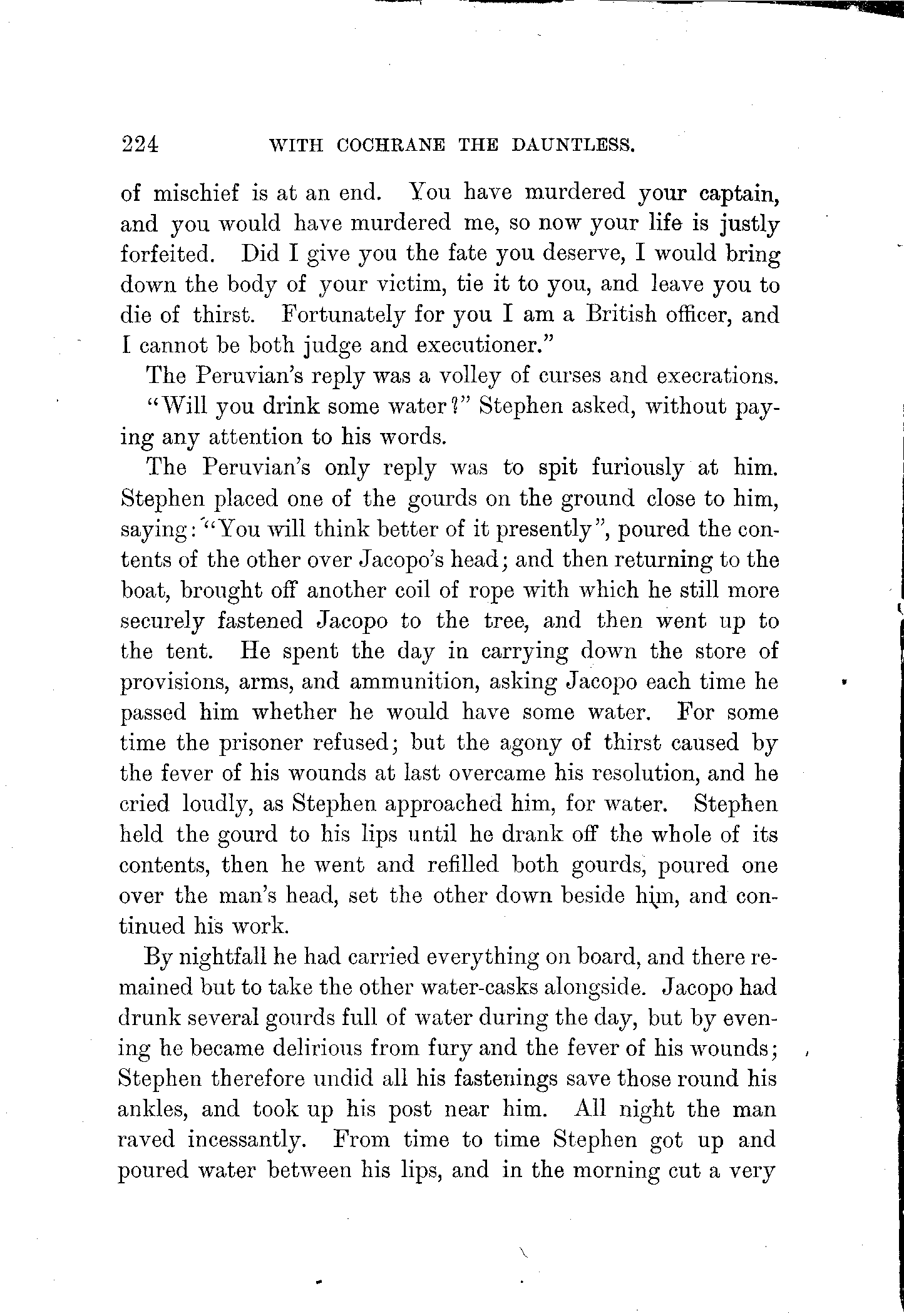 224 WITH COCHRANE THE DAUNTLESS.

of mischief is at an end. You have murdered your captain, and you would have murdered me, so now your life is justly forfeited. Did I give you the fate you deserve, I would bring down the body of your victim, tie it to you, and leave you to die of thirst. Fortunately for you I am a British officer, and I cannot be both judge and executioner."

The Peruvian's reply was a volley of curses and execrations.

"Will you drink some water?" Stephen asked, without paying any attention to his words.

The Peruvian's only reply was to spit furiously at him. Stephen placed one of the gourds on the ground close to him, saying: "You will think better of it presently", poured the contents of the other over Jacopo's head; and then returning to the boat, brought off another coil of rope with which he still more securely fastened Jacopo to the tree, and then went up to the tent. He spent the day in carrying down the store of provisions, arms, and ammunition, asking Jacopo each time he passed him whether he would have some water. For some time the prisoner refused; but the agony of thirst caused by the fever of his wounds at last overcame his resolution, and he cried loudly, as Stephen approached him, for water. Stephen held the gourd to his lips until he drank off the whole of its contents, then he went and refilled both gourds, poured one over the man's head, set the other down beside him, and continued his work.

By nightfall he had carried everything on board, and there remained but to take the other water-casks alongside. Jacopo had drunk several gourds full of water during the day, but by evening he became delirious from fury and the fever of his wounds; Stephen therefore undid all his fastenings save those round his ankles, and took up his post near him. All night the man raved incessantly. From time to time Stephen got up and poured water between his lips, and in the morning cut a very